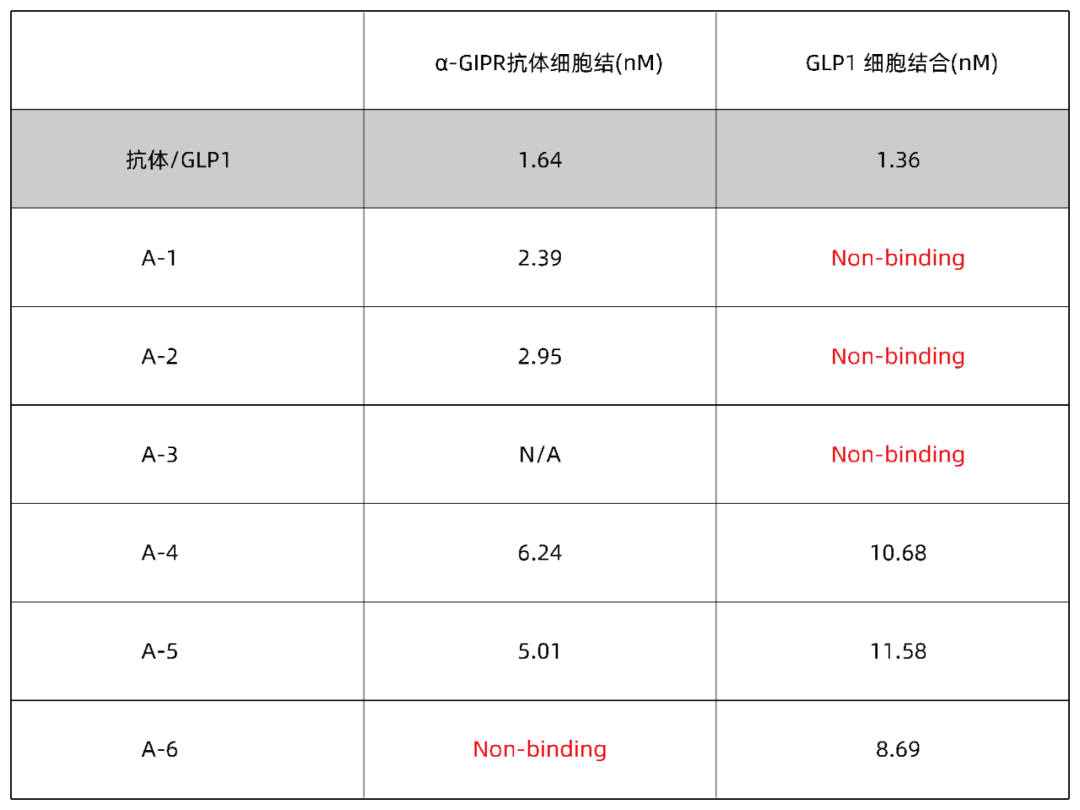 |  | α-GIPR抗体细胞结(nM) | GLP1 细胞结合(nM) |
|---|---|---|
| 抗体/GLP1 | 1.64 | 1.36 |
| A-1 | 2.39 | Non-binding |
| A-2 | 2.95 | Non-binding |
| A-3 | N/A | Non-binding |
| A-4 | 6.24 | 10.68 |
| A-5 | 5.01 | 11.58 |
| A-6 | Non-binding | 8.69 |